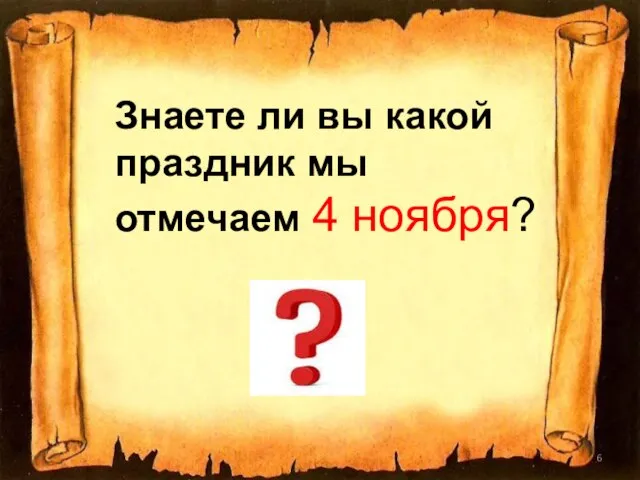 Знаете ли вы какой праздник мы отмечаем 4 ноября?

?

6